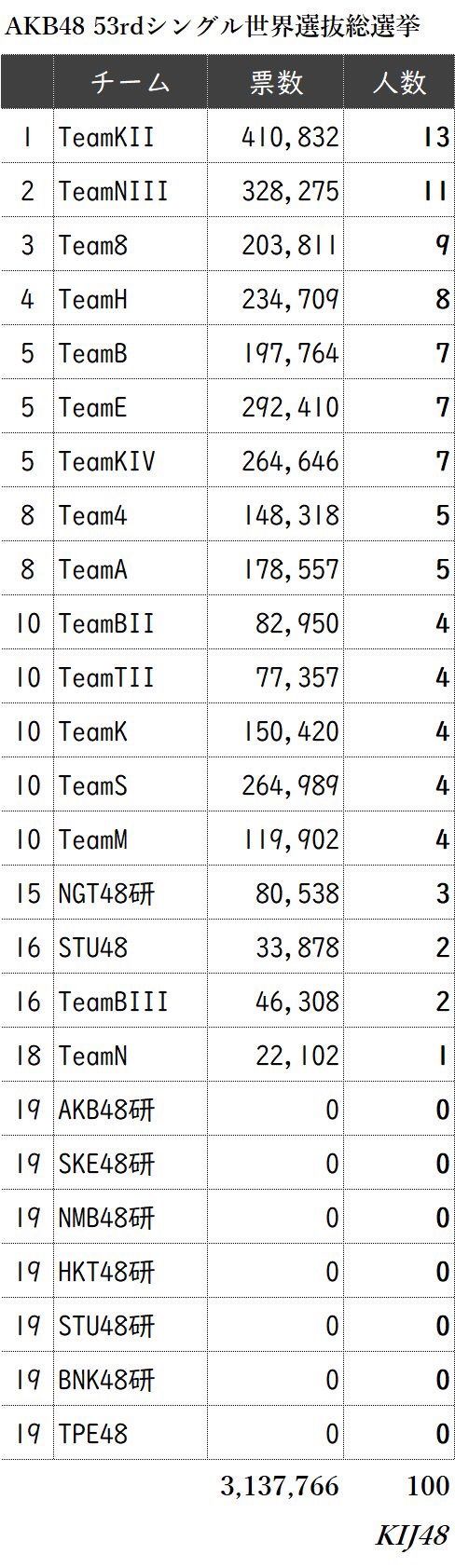 AKB48 53rdシングル世界選抜総選挙

|  | チーム | 票数 | 人数 |
|---|---|---|---|
| 1 | TeamKII | 410,832 | 13 |
| 2 | TeamNIII | 328,275 | 11 |
| 3 | Team8 | 203,811 | 9 |
| 4 | TeamH | 234,709 | 8 |
| 5 | TeamB | 197,764 | 7 |
| 5 | TeamE | 292,410 | 7 |
| 5 | TeamKIV | 264,646 | 7 |
| 8 | Team4 | 148,318 | 5 |
| 8 | TeamA | 178,557 | 5 |
| 10 | TeamBII | 82,950 | 4 |
| 10 | TeamTII | 77,357 | 4 |
| 10 | TeamK | 150,420 | 4 |
| 10 | TeamS | 264,989 | 4 |
| 10 | TeamM | 119,902 | 4 |
| 15 | NGT48研 | 80,538 | 3 |
| 16 | STU48 | 33,878 | 2 |
| 16 | TeamBIII | 46,308 | 2 |
| 18 | TeamN | 22,102 | 1 |
| 19 | AKB48研 | 0 | 0 |
| 19 | SKE48研 | 0 | 0 |
| 19 | NMB48研 | 0 | 0 |
| 19 | HKT48研 | 0 | 0 |
| 19 | STU48研 | 0 | 0 |
| 19 | BNK48研 | 0 | 0 |
| 19 | TPE48 | 0 | 0 |
|  |  | 3,137,766 | 100 |

KIJ48